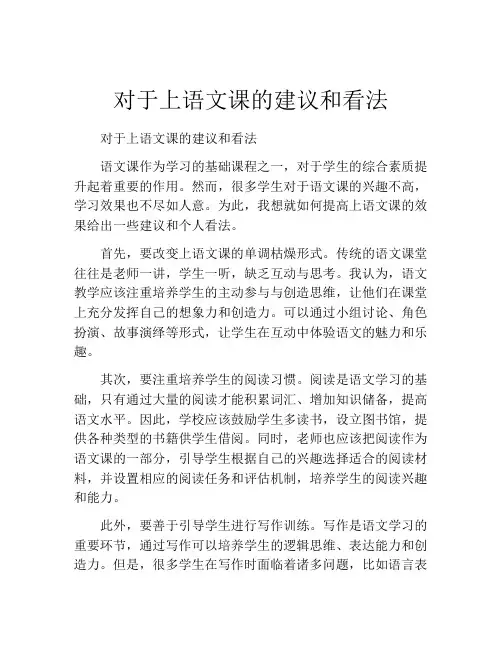 对于上语文课的建议和看法

对于上语文课的建议和看法

语文课作为学习的基础课程之一，对于学生的综合素质提升起着重要的作用。然而，很多学生对于语文课的兴趣不高，学习效果也不尽如人意。为此，我想就如何提高上语文课的效果给出一些建议和个人看法。

首先，要改变上语文课的单调枯燥形式。传统的语文课堂往往是老师一讲，学生一听，缺乏互动与思考。我认为，语文教学应该注重培养学生的主动参与与创造思维，让他们在课堂上充分发挥自己的想象力和创造力。可以通过小组讨论、角色扮演、故事演绎等形式，让学生在互动中体验语文的魅力和乐趣。

其次，要注重培养学生的阅读习惯。阅读是语文学习的基础，只有通过大量的阅读才能积累词汇、增加知识储备，提高语文水平。因此，学校应该鼓励学生多读书，设立图书馆，提供各种类型的书籍供学生借阅。同时，老师也应该把阅读作为语文课的一部分，引导学生根据自己的兴趣选择适合的阅读材料，并设置相应的阅读任务和评估机制，培养学生的阅读兴趣和能力。

此外，要善于引导学生进行写作训练。写作是语文学习的重要环节，通过写作可以培养学生的逻辑思维、表达能力和创造力。但是，很多学生在写作时面临着诸多问题，比如语言表